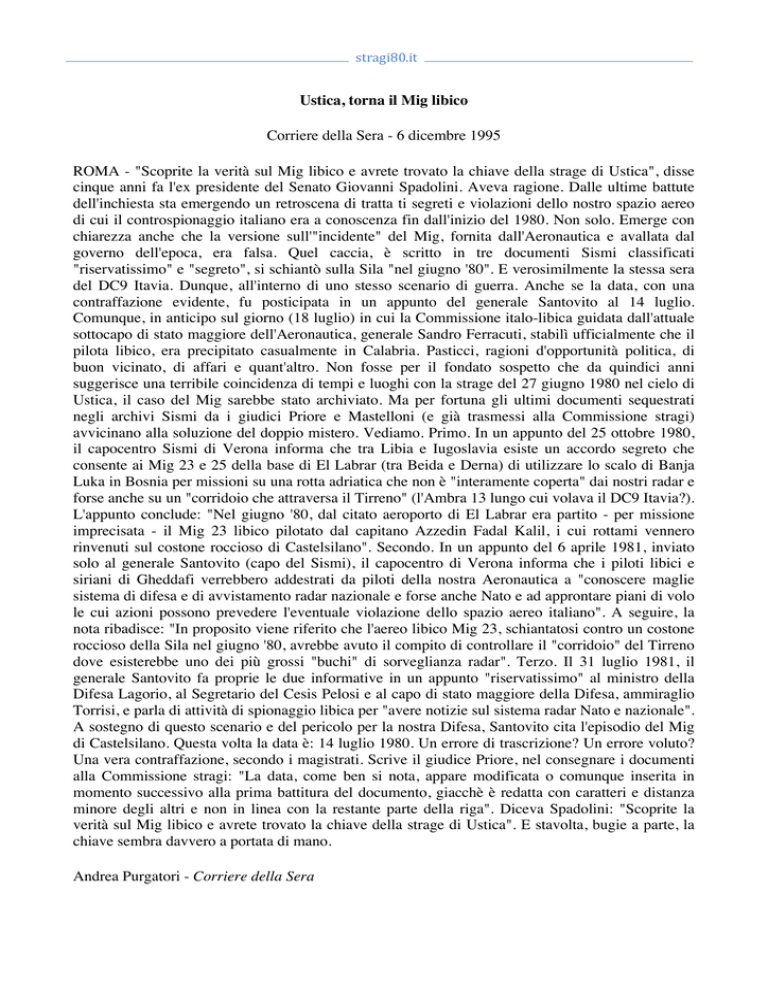 stragi80.it

Ustica, torna il Mig libico

Corriere della Sera - 6 dicembre 1995

ROMA - "Scoprite la verità sul Mig libico e avrete trovato la chiave della strage di Ustica", disse cinque anni fa l'ex presidente del Senato Giovanni Spadolini. Aveva ragione. Dalle ultime battute dell'inchiesta sta emergendo un retroscena di tratta ti segreti e violazioni dello nostro spazio aereo di cui il controspionaggio italiano era a conoscenza fin dall'inizio del 1980. Non solo. Emerge con chiarezza anche che la versione sull'"incidente" del Mig, fornita dall'Aeronautica e avallata dal governo dell'epoca, era falsa. Quel caccia, è scritto in tre documenti Sismi classificati "riservatissimo" e "segreto", si schiantò sulla Sila "nel giugno '80". E verosimilmente la stessa sera del DC9 Itavia. Dunque, all'interno di uno stesso scenario di guerra. Anche se la data, con una contraffazione evidente, fu posticipata in un appunto del generale Santovito al 14 luglio. Comunque, in anticipo sul giorno (18 luglio) in cui la Commissione italo-libica guidata dall'attuale sottocapo di stato maggiore dell'Aeronautica, generale Sandro Ferracuti, stabilì ufficialmente che il pilota libico, era precipitato casualmente in Calabria. Pasticci, ragioni d'opportunità politica, di buon vicinato, di affari e quant'altro. Non fosse per il fondato sospetto che da quindici anni suggerisce una terribile coincidenza di tempi e luoghi con la strage del 27 giugno 1980 nel cielo di Ustica, il caso del Mig sarebbe stato archiviato. Ma per fortuna gli ultimi documenti sequestrati negli archivi Sismi da i giudici Priore e Mastelloni (e già trasmessi alla Commissione stragi) avvicinano alla soluzione del doppio mistero. Vediamo. Primo. In un appunto del 25 ottobre 1980, il capocentro Sismi di Verona informa che tra Libia e Iugoslavia esiste un accordo segreto che consente ai Mig 23 e 25 della base di El Labrar (tra Beida e Derna) di utilizzare lo scalo di Banja Luka in Bosnia per missioni su una rotta adriatica che non è "interamente coperta" dai nostri radar e forse anche su un "corridoio che attraversa il Tirreno" (l'Ambra 13 lungo cui volava il DC9 Itavia?). L'appunto conclude: "Nel giugno '80, dal citato aeroporto di El Labrar era partito - per missione imprecisata - il Mig 23 libico pilotato dal capitano Azzedin Fadal Kalil, i cui rottami vennero rinvenuti sul costone roccioso di Castelsilano". Secondo. In un appunto del 6 aprile 1981, inviato solo al generale Santovito (capo del Sismi), il capocentro di Verona informa che i piloti libici e siriani di Gheddafi verrebbero addestrati da piloti della nostra Aeronautica a "conoscere maglie sistema di difesa e di avvistamento radar nazionale e forse anche Nato e ad approntare piani di volo le cui azioni possono prevedere l'eventuale violazione dello spazio aereo italiano". A seguire, la nota ribadisce: "In proposito viene riferito che l'aereo libico Mig 23, schiantatosi contro un costone roccioso della Sila nel giugno '80, avrebbe avuto il compito di controllare il "corridoio" del Tirreno dove esisterebbe uno dei più grossi "buchi" di sorveglianza radar". Terzo. Il 31 luglio 1981, il generale Santovito fa proprie le due informative in un appunto "riservatissimo" al ministro della Difesa Lagorio, al Segretario del Cesis Pelosi e al capo di stato maggiore della Difesa, ammiraglio Torrisi, e parla di attività di spionaggio libica per "avere notizie sul sistema radar Nato e nazionale". A sostegno di questo scenario e del pericolo per la nostra Difesa, Santovito cita l'episodio del Mig di Castelsilano. Questa volta la data è: 14 luglio 1980. Un errore di trascrizione? Un errore voluto? Una vera contraffazione, secondo i magistrati. Scrive il giudice Priore, nel consegnare i documenti alla Commissione stragi: "La data, come ben si nota, appare modificata o comunque inserita in momento successivo alla prima battitura del documento, giacchè è redatta con caratteri e distanza minore degli altri e non in linea con la restante parte della riga". Diceva Spadolini: "Scoprite la verità sul Mig libico e avrete trovato la chiave della strage di Ustica". E stavolta, bugie a parte, la chiave sembra davvero a portata di mano.

Andrea Purgatori - Corriere della Sera